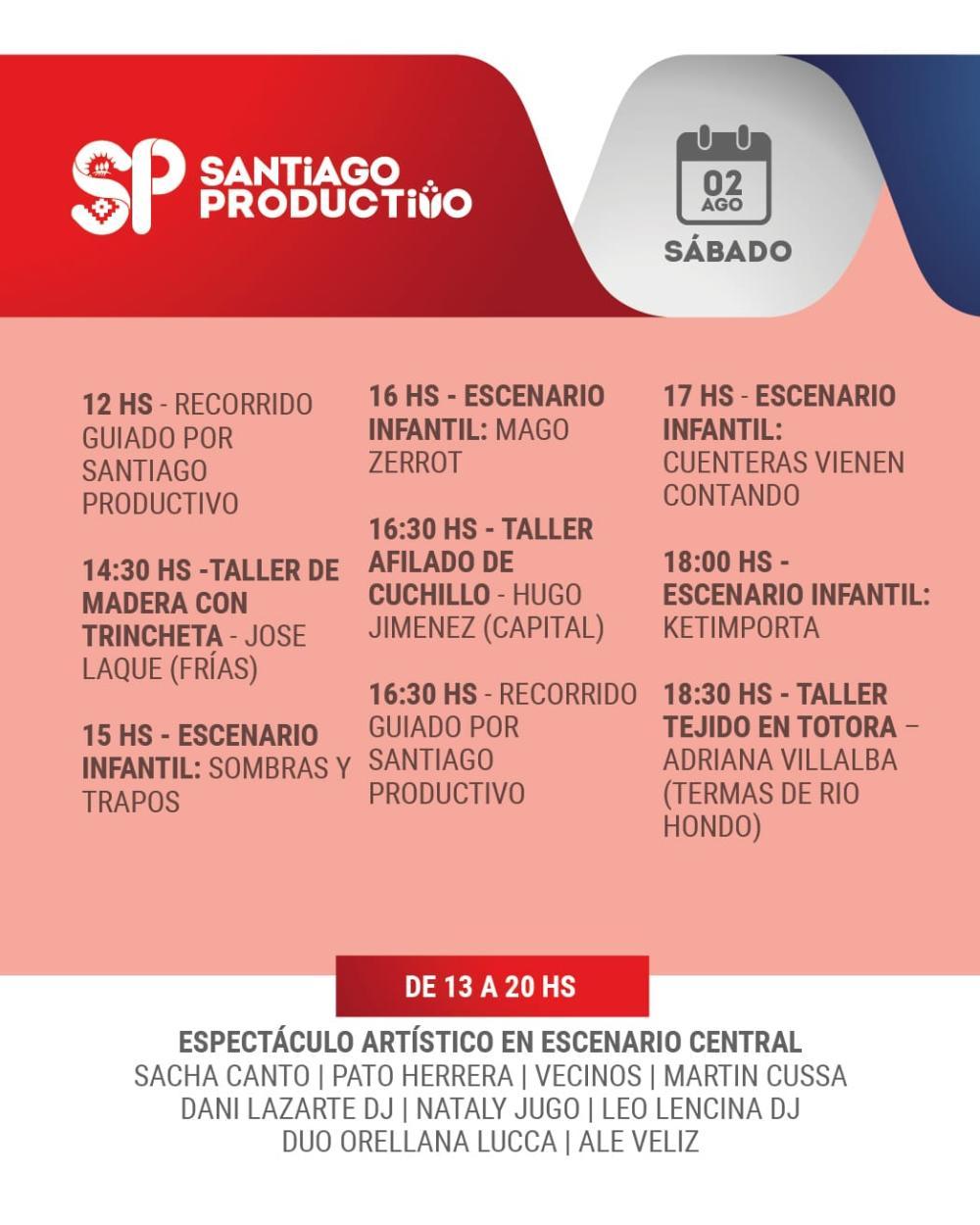 SP SANTIAGO PRODUCTIVO

02 AGO
SÁBADO

12 HS - RECORRIDO GUIADO POR SANTIAGO PRODUCTIVO

14:30 HS -TALLER DE MADERA CON TRINCHETA - JOSE LAQUE (FRÍAS)

15 HS - ESCENARIO INFANTIL: SOMBRAS Y TRAPOS

16 HS - ESCENARIO INFANTIL: MAGO ZERROT

16:30 HS - TALLER AFILADO DE CUCHILLO - HUGO JIMENEZ (CAPITAL)

16:30 HS - RECORRIDO GUIADO POR SANTIAGO PRODUCTIVO

17 HS - ESCENARIO INFANTIL: CUENTERAS VIENEN CONTANDO

18:00 HS - ESCENARIO INFANTIL: KETIMPORTA

18:30 HS - TALLER TEJIDO EN TOTORA – ADRIANA VILLALBA (TERMAS DE RIO HONDO)

DE 13 A 20 HS

ESPECTÁCULO ARTÍSTICO EN ESCENARIO CENTRAL
SACHA CANTO | PATO HERRERA | VECINOS | MARTIN CUSSA
DANI LAZARTE DJ | NATALY JUGO | LEO LENCINA DJ
DUO ORELLANA LUCCA | ALE VELIZ